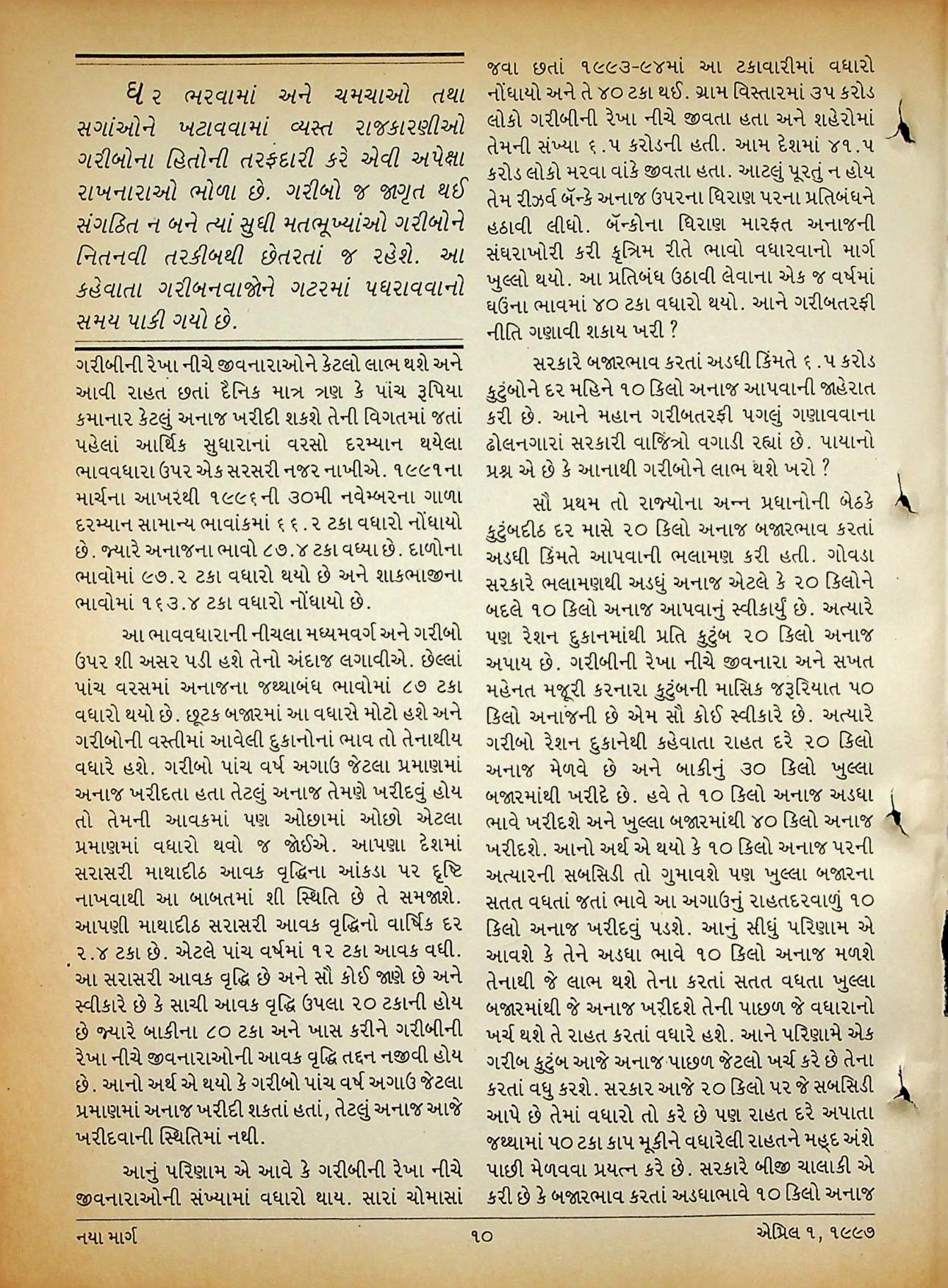 ઘર ભરવામાં અને ચમચાઓ તથા સગાંઓને ખટાવવામાં વ્યસ્ત રાજકારણીઓ ગરીબોના હિતોની તરફદારી કરે એવી અપેક્ષા રાખનારાઓ ભોળા છે. ગરીબો જ જાગૃત થઈ સંગઠિત ન બને ત્યાં સુધી મતભૂખ્યાંઓ ગરીબોને નિતનવી તરકીબથી છેતરતાં જ રહેશે. આ કહેવાતા ગરીબનવાજોને ગટરમાં પધરાવવાનો સમય પાકી ગયો છે.

ગરીબીની રેખા નીચે જીવનારાઓને કેટલો લાભ થશે અને આવી રાહત છતાં દૈનિક માત્ર ત્રણ કે પાંચ રૂપિયા કમાનાર કેટલું અનાજ ખરીદી શકશે તેની વિગતમાં જતાં પહેલાં આર્થિક સુધારાનાં વરસો દરમ્યાન થયેલા ભાવવધારા ઉપર એક સરસરી નજર નાખીએ. ૧૯૯૧ના માર્ચના આખરથી ૧૯૯૬ની ૩૦મી નવેમ્બરના ગાળા દરમ્યાન સામાન્ય ભાવાંકમાં ૬૬.૨ ટકા વધારો નોંધાયો છે. જ્યારે અનાજના ભાવો ૮૭.૪ ટકા વધ્યા છે. દાળોના ભાવોમાં ૯૭.૨ ટકા વધારો થયો છે અને શાકભાજીના ભાવોમાં ૧૬૩.૪ ટકા વધારો નોંધાયો છે.

આ ભાવવધારાની નીચલા મધ્યમવર્ગ અને ગરીબો ઉપર શી અસર પડી હશે તેનો અંદાજ લગાવીએ. છેલ્લાં પાંચ વરસમાં અનાજના જથ્થાબંધ ભાવોમાં ૮૭ ટકા વધારો થયો છે. છૂટક બજારમાં આ વધારો મોટો હશે અને ગરીબોની વસ્તીમાં આવેલી દુકાનોનાં ભાવ તો તેનાથીય વધારે હશે. ગરીબો પાંચ વર્ષ અગાઉ જેટલા પ્રમાણમાં અનાજ ખરીદતા હતા તેટલું અનાજ તેમણે ખરીદવું હોય તો તેમની આવકમાં પણ ઓછામાં ઓછો એટલા પ્રમાણમાં વધારો થવો જ જોઈએ. આપણા દેશમાં સરાસરી માથાદીઠ આવક વૃદ્ધિના આંકડા પર દૃષ્ટિ નાખવાથી આ બાબતમાં શી સ્થિતિ છે તે સમજાશે. આપણી માથાદીઠ સરાસરી આવક વૃદ્ધિનો વાર્ષિક દર ૨.૪ ટકા છે. એટલે પાંચ વર્ષમાં ૧૨ ટકા આવક વધી. આ સરાસરી આવક વૃદ્ધિ છે અને સૌ કોઈ જાણે છે અને સ્વીકારે છે કે સાચી આવક વૃદ્ધિ ઉપલા ૨૦ ટકાની હોય છે જ્યારે બાકીના ૮૦ ટકા અને ખાસ કરીને ગરીબીની રેખા નીચે જીવનારાઓની આવક વૃદ્ધિ તદ્દન નજીવી હોય છે. આનો અર્થ એ થયો કે ગરીબો પાંચ વર્ષ અગાઉ જેટલા પ્રમાણમાં અનાજ ખરીદી શકતાં હતાં, તેટલું અનાજ આજે ખરીદવાની સ્થિતિમાં નથી.

આનું પરિણામ એ આવે કે ગરીબીની રેખા નીચે જીવનારાઓની સંખ્યામાં વધારો થાય. સારાં ચોમાસાં જવા છતાં ૧૯૯૩-૯૪માં આ ટકાવારીમાં વધારો નોંધાયો અને તે ૪૦ ટકા થઈ. ગ્રામ વિસ્તારમાં ૩૫ કરોડ લોકો ગરીબીની રેખા નીચે જીવતા હતા અને શહેરોમાં તેમની સંખ્યા ૬.૫ કરોડની હતી. આમ દેશમાં ૪૧.૫ કરોડ લોકો મરવા વાંકે જીવતા હતા. આટલું પૂરતું ન હોય તેમ રીઝર્વ બૅન્કે અનાજ ઉપરના ધિરાણ પરના પ્રતિબંધને હઠાવી લીધો. બૅન્કોના ધિરાણ મારફત અનાજની સંઘરાખોરી કરી કૃત્રિમ રીતે ભાવો વધારવાનો માર્ગ ખુલ્લો થયો. આ પ્રતિબંધ ઉઠાવી લેવાના એક જ વર્ષમાં ઘઉંના ભાવમાં ૪૦ ટકા વધારો થયો. આને ગરીબતરફી નીતિ ગણાવી શકાય ખરી ?

સરકારે બજારભાવ કરતાં અડધી કિંમતે ૬.૫ કરોડ કુટુંબોને દર મહિને ૧૦ કિલો અનાજ આપવાની જાહેરાત કરી છે. આને મહાન ગરીબતરફી પગલું ગણાવવાના ઢોલનગારાં સરકારી વાજિંત્રો વગાડી રહ્યાં છે. પાયાનો પ્રશ્ન એ છે કે આનાથી ગરીબોને લાભ થશે ખરો ?

સૌ પ્રથમ તો રાજ્યોના અન્ન પ્રધાનોની બેઠકે કુટુંબદીઠ દર માસે ૨૦ કિલો અનાજ બજારભાવ કરતાં અડધી કિંમતે આપવાની ભલામણ કરી હતી. ગોવડા સરકારે ભલામણથી અડધું અનાજ એટલે કે ૨૦ કિલોને બદલે ૧૦ કિલો અનાજ આપવાનું સ્વીકાર્યું છે. અત્યારે પણ રેશન દુકાનમાંથી પ્રતિ કુટુંબ ૨૦ કિલો અનાજ અપાય છે. ગરીબીની રેખા નીચે જીવનારા અને સખત મહેનત મજૂરી કરનારા કુટુંબની માસિક જરૂરિયાત ૫૦ કિલો અનાજની છે એમ સૌ કોઈ સ્વીકારે છે. અત્યારે ગરીબો રેશન દુકાનેથી કહેવાતા રાહત દરે ૨૦ કિલો અનાજ મેળવે છે અને બાકીનું ૩૦ કિલો ખુલ્લા બજારમાંથી ખરીદે છે. હવે તે ૧૦ કિલો અનાજ અડધા ભાવે ખરીદશે અને ખુલ્લા બજારમાંથી ૪૦ કિલો અનાજ ખરીદશે. આનો અર્થ એ થયો કે ૧૦ કિલો અનાજ પરની અત્યારની સબસિડી તો ગુમાવશે પણ ખુલ્લા બજારના સતત વધતાં જતાં ભાવે આ અગાઉનું રાહતદરવાળું ૧૦ કિલો અનાજ ખરીદવું પડશે. આનું સીધું પરિણામ એ આવશે કે તેને અડધા ભાવે ૧૦ કિલો અનાજ મળશે તેનાથી જે લાભ થશે તેના કરતાં સતત વધતા ખુલ્લા બજારમાંથી જે અનાજ ખરીદશે તેની પાછળ જે વધારાનો ખર્ચ થશે તે રાહત કરતાં વધારે હશે. આને પરિણામે એક ગરીબ કુટુંબ આજે અનાજ પાછળ જેટલો ખર્ચ કરે છે તેના કરતાં વધુ કરશે. સરકાર આજે ૨૦ કિલો પર જે સબસિડી આપે છે તેમાં વધારો તો કરે છે પણ રાહત દરે અપાતા જથ્થામાં ૫૦ ટકા કાપ મૂકીને વધારેલી રાહતને મહદ્ અંશે પાછી મેળવવા પ્રયત્ન કરે છે. સરકારે બીજી ચાલાકી એ કરી છે કે બજારભાવ કરતાં અડધાભાવે ૧૦ કિલો અનાજ

નયા માર્ગ ૧૦ એપ્રિલ ૧, ૧૯૯૭